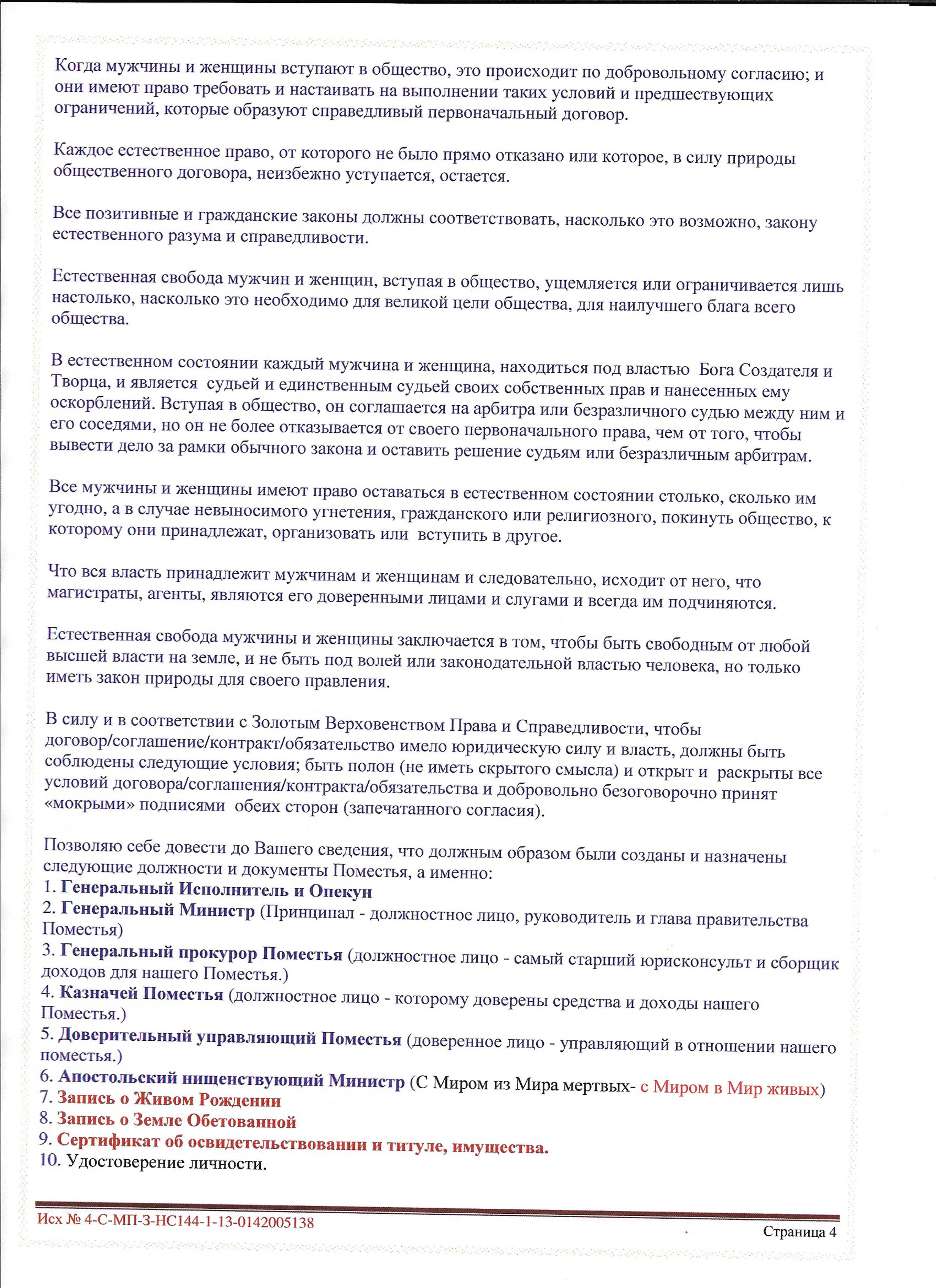 Когда мужчины и женщины вступают в общество, это происходит по добровольному согласию; и они имеют право требовать и настаивать на выполнении таких условий и предшествующих ограничений, которые образуют справедливый первоначальный договор.

Каждое естественное право, от которого не было прямо отказано или которое, в силу природы общественного договора, неизбежно уступается, остается.

Все позитивные и гражданские законы должны соответствовать, насколько это возможно, закону естественного разума и справедливости.

Естественная свобода мужчин и женщин, вступая в общество, ущемляется или ограничивается лишь настолько, насколько это необходимо для великой цели общества, для наилучшего блага всего общества.

В естественном состоянии каждый мужчина и женщина, находиться под властью Бога Создателя и Творца, и является судьей и единственным судьей своих собственных прав и нанесенных ему оскорблений. Вступая в общество, он соглашается на арбитра или безразличного судью между ним и его соседями, но он не более отказывается от своего первоначального права, чем от того, чтобы вывести дело за рамки обычного закона и оставить решение судьям или безразличным арбитрам.

Все мужчины и женщины имеют право оставаться в естественном состоянии столько, сколько им угодно, а в случае невыносимого угнетения, гражданского или религиозного, покинуть общество, к которому они принадлежат, организовать или вступить в другое.

Что вся власть принадлежит мужчинам и женщинам и следовательно, исходит от него, что магистраты, агенты, являются его доверенными лицами и слугами и всегда им подчиняются.

Естественная свобода мужчины и женщины заключается в том, чтобы быть свободным от любой высшей власти на земле, и не быть под волей или законодательной властью человека, но только иметь закон природы для своего правления.

В силу и в соответствии с Золотым Верховенством Права и Справедливости, чтобы договор/соглашение/контракт/обязательство имело юридическую силу и власть, должны быть соблюдены следующие условия; быть полон (не иметь скрытого смысла) и открыт и раскрыты все условий договора/соглашения/контракта/обязательства и добровольно безоговорочно принят «мокрыми» подписями обеих сторон (запечатанного согласия).

Позволяю себе довести до Вашего сведения, что должным образом были созданы и назначены следующие должности и документы Поместья, а именно:
1. Генеральный Исполнитель и Опекун
2. Генеральный Министр (Принципал - должностное лицо, руководитель и глава правительства Поместья)
3. Генеральный прокурор Поместья (должностное лицо - самый старший юрисконсульт и сборщик доходов для нашего Поместья.)
4. Казначей Поместья (должностное лицо - которому доверены средства и доходы нашего Поместья.)
5. Доверительный управляющий Поместья (доверенное лицо - управляющий в отношении нашего поместья.)
6. Апостольский нищенствующий Министр (С Миром из Мира мертвых- с Миром в Мир живых)
7. Запись о Живом Рождении
8. Запись о Земле Обетованной
9. Сертификат об освидетельствовании и титуле, имущества.
10. Удостоверение личности.

Исх № 4-С-МП-З-НС144-1-13-0142005138
Страница 4